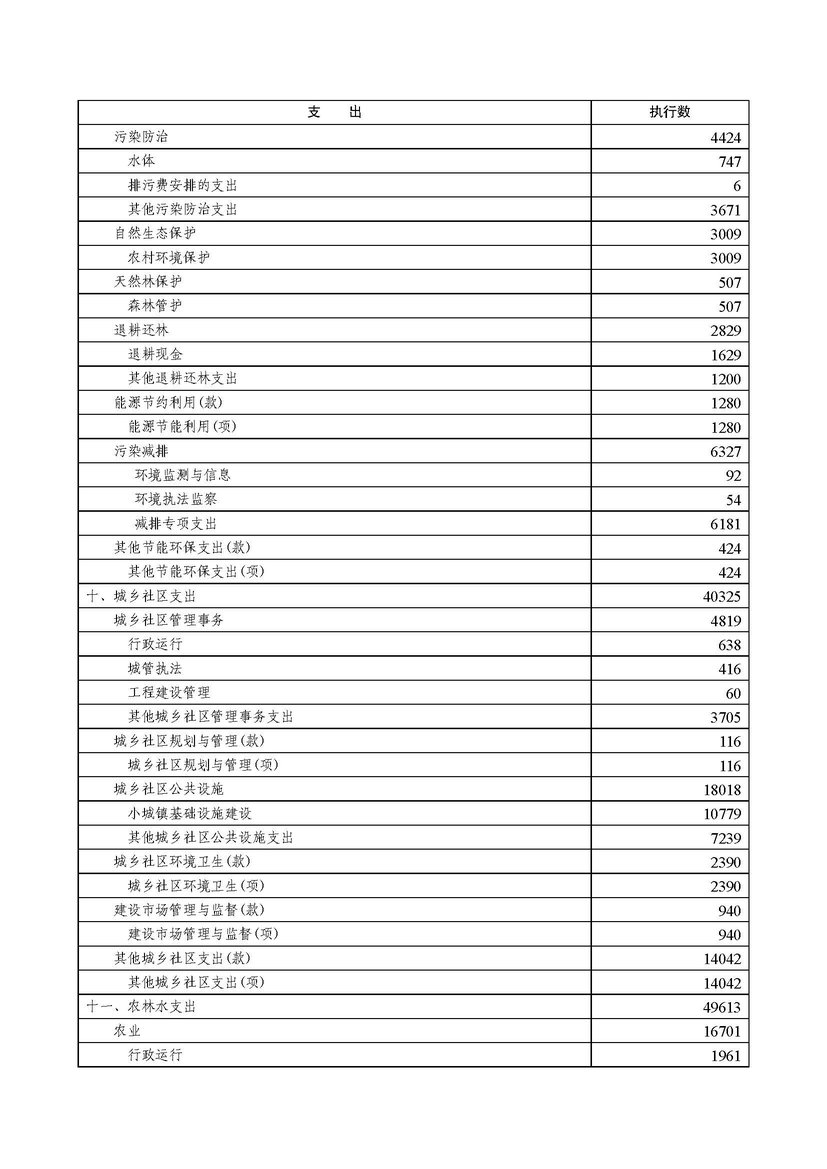 | 支　出 | 执行数 |
|---|---|
| 污染防治 | 4424 |
| 水体 | 747 |
| 排污费安排的支出 | 6 |
| 其他污染防治支出 | 3671 |
| 自然生态保护 | 3009 |
| 农村环境保护 | 3009 |
| 天然林保护 | 507 |
| 森林管护 | 507 |
| 退耕还林 | 2829 |
| 退耕现金 | 1629 |
| 其他退耕还林支出 | 1200 |
| 能源节约利用(款) | 1280 |
| 能源节能利用(项) | 1280 |
| 污染减排 | 6327 |
| 环境监测与信息 | 92 |
| 环境执法监察 | 54 |
| 减排专项支出 | 6181 |
| 其他节能环保支出(款) | 424 |
| 其他节能环保支出(项) | 424 |
| 十、城乡社区支出 | 40325 |
| 城乡社区管理事务 | 4819 |
| 行政运行 | 638 |
| 城管执法 | 416 |
| 工程建设管理 | 60 |
| 其他城乡社区管理事务支出 | 3705 |
| 城乡社区规划与管理(款) | 116 |
| 城乡社区规划与管理(项) | 116 |
| 城乡社区公共设施 | 18018 |
| 小城镇基础设施建设 | 10779 |
| 其他城乡社区公共设施支出 | 7239 |
| 城乡社区环境卫生(款) | 2390 |
| 城乡社区环境卫生(项) | 2390 |
| 建设市场管理与监督(款) | 940 |
| 建设市场管理与监督(项) | 940 |
| 其他城乡社区支出(款) | 14042 |
| 其他城乡社区支出(项) | 14042 |
| 十一、农林水支出 | 49613 |
| 农业 | 16701 |
| 行政运行 | 1961 |